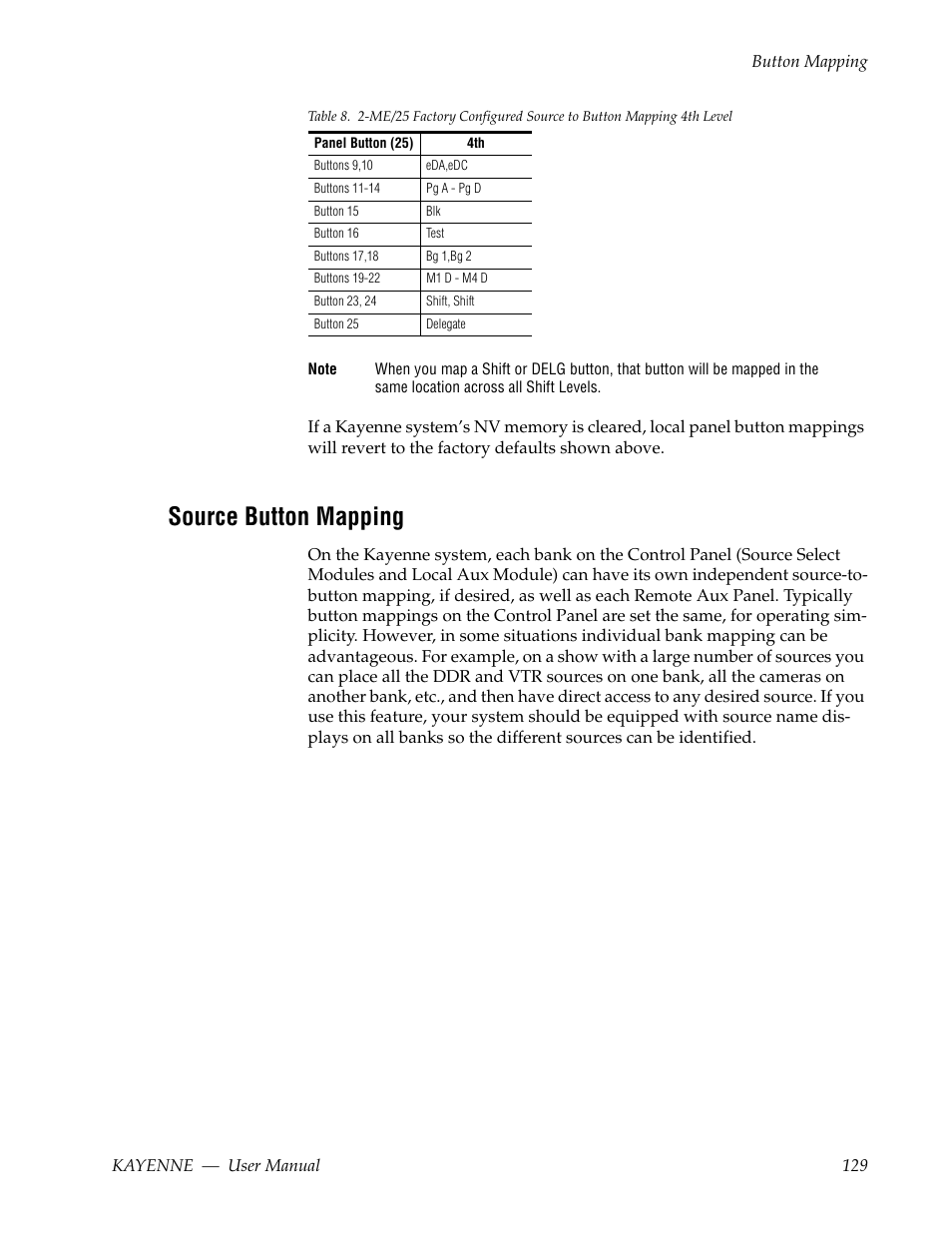 Button Mapping

Table 8. 2-ME/25 Factory Configured Source to Button Mapping 4th Level

| Panel Button (25) | 4th |
|---|---|
| Buttons 9,10 | eDA,eDC |
| Buttons 11-14 | Pg A - Pg D |
| Button 15 | Blk |
| Button 16 | Test |
| Buttons 17,18 | Bg 1,Bg 2 |
| Buttons 19-22 | M1 D - M4 D |
| Button 23, 24 | Shift, Shift |
| Button 25 | Delegate |

Note When you map a Shift or DELG button, that button will be mapped in the same location across all Shift Levels.

If a Kayenne system's NV memory is cleared, local panel button mappings will revert to the factory defaults shown above.

Source Button Mapping

On the Kayenne system, each bank on the Control Panel (Source Select Modules and Local Aux Module) can have its own independent source-to-button mapping, if desired, as well as each Remote Aux Panel. Typically button mappings on the Control Panel are set the same, for operating simplicity. However, in some situations individual bank mapping can be advantageous. For example, on a show with a large number of sources you can place all the DDR and VTR sources on one bank, all the cameras on another bank, etc., and then have direct access to any desired source. If you use this feature, your system should be equipped with source name displays on all banks so the different sources can be identified.

KAYENNE — User Manual 129